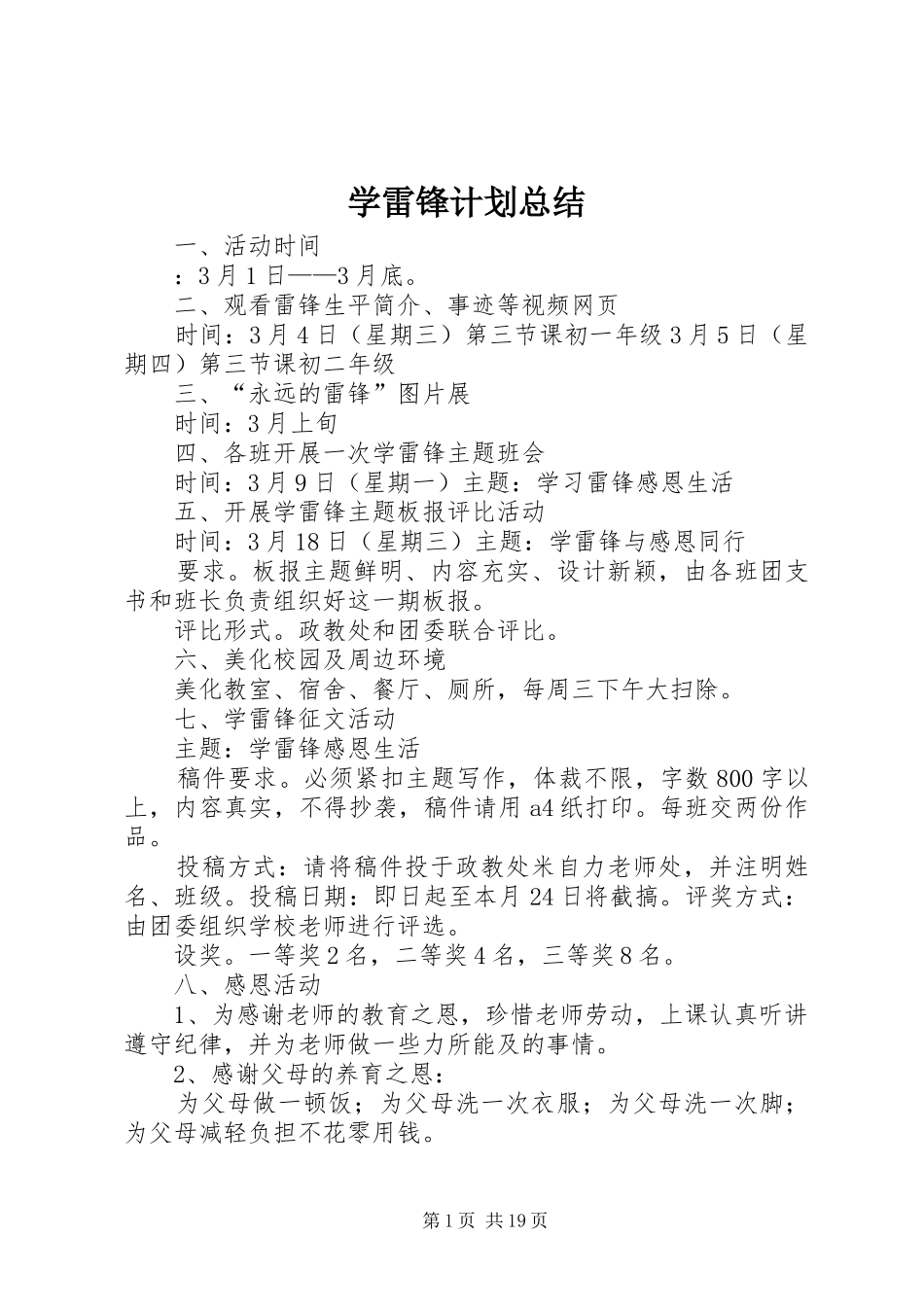 学雷锋计划总结

一、活动时间

：3月1日——3月底。

二、观看雷锋生平简介、事迹等视频网页

时间：3月4日（星期三）第三节课初一年级3月5日（星期四）第三节课初二年级

三、“永远的雷锋”图片展

时间：3月上旬

四、各班开展一次学雷锋主题班会

时间：3月9日（星期一）主题：学习雷锋感恩生活

五、开展学雷锋主题板报评比活动

时间：3月18日（星期三）主题：学雷锋与感恩同行

要求。板报主题鲜明、内容充实、设计新颖，由各班团支书和班长负责组织好这一期板报。

评比形式。政教处和团委联合评比。

六、美化校园及周边环境

美化教室、宿舍、餐厅、厕所，每周三下午大扫除。

七、学雷锋征文活动

主题：学雷锋感恩生活

稿件要求。必须紧扣主题写作，体裁不限，字数800字以上，内容真实，不得抄袭，稿件请用a4纸打印。每班交两份作品。

投稿方式：请将稿件投于政教处米自力老师处，并注明姓名、班级。投稿日期：即日起至本月24日将截搞。评奖方式：由团委组织学校老师进行评选。

设奖。一等奖2名，二等奖4名，三等奖8名。

八、感恩活动

1、为感谢老师的教育之恩，珍惜老师劳动，上课认真听讲遵守纪律，并为老师做一些力所能及的事情。

2、感谢父母的养育之恩：

为父母做一顿饭；为父母洗一次衣服；为父母洗一次脚；为父母减轻负担不花零用钱。

第1页 共19页